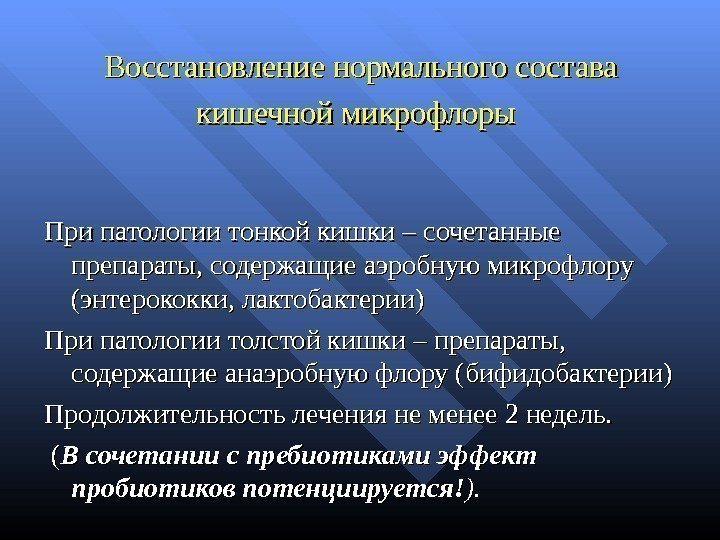 Восстановление нормального состава кишечной микрофлоры

При патологии тонкой кишки – сочетанные препараты, содержащие аэробную микрофлору (энтерококки, лактобактерии)

При патологии толстой кишки – препараты, содержащие анаэробную флору (бифидобактерии)

Продолжительность лечения не менее 2 недель.

(В сочетании с пребиотиками эффект пробиотиков потенциируется!).